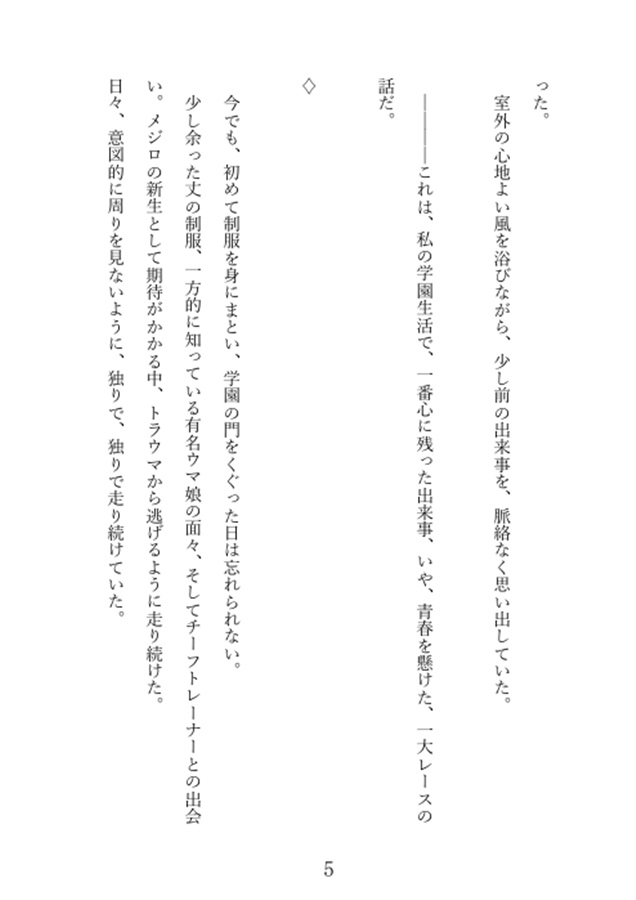 った。
室外の心地よい風を浴びながら、少し前の出来事を、脈絡なく思い出していた。
――――これは、私の学園生活で、一番心に残った出来事、いや、青春を懸けた、一大レースの話だ。

◇

今でも、初めて制服を身にまとい、学園の門をくぐった日は忘れられない。
少し余った丈の制服、一方的に知っている有名ウマ娘の面々、そしてチーフトレーナーとの出会い。メジロの新生として期待がかかる中、トラウマから逃げるように走り続けた。
日々、意図的に周りを見ないように、独りで、独りで走り続けていた。

5